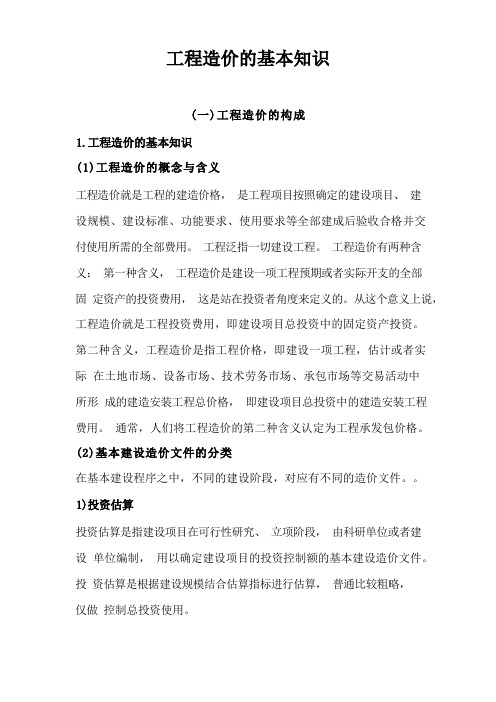 工程造价的基本知识

(一)工程造价的构成

1.工程造价的基本知识

(1)工程造价的概念与含义

工程造价就是工程的建造价格， 是工程项目按照确定的建设项目、 建设规模、建设标准、功能要求、使用要求等全部建成后验收合格并交付使用所需的全部费用。 工程泛指一切建设工程。 工程造价有两种含义： 第一种含义， 工程造价是建设一项工程预期或者实际开支的全部固 定资产的投资费用， 这是站在投资者角度来定义的。从这个意义上说，工程造价就是工程投资费用，即建设项目总投资中的固定资产投资。第二种含义，工程造价是指工程价格，即建设一项工程，估计或者实际 在土地市场、设备市场、技术劳务市场、承包市场等交易活动中所形 成的建造安装工程总价格， 即建设项目总投资中的建造安装工程费用。 通常，人们将工程造价的第二种含义认定为工程承发包价格。

(2)基本建设造价文件的分类

在基本建设程序之中，不同的建设阶段，对应有不同的造价文件。。

1)投资估算

投资估算是指建设项目在可行性研究、 立项阶段， 由科研单位或者建设 单位编制， 用以确定建设项目的投资控制额的基本建设造价文件。投 资估算是根据建设规模结合估算指标进行估算， 普通比较粗略，仅做 控制总投资使用。